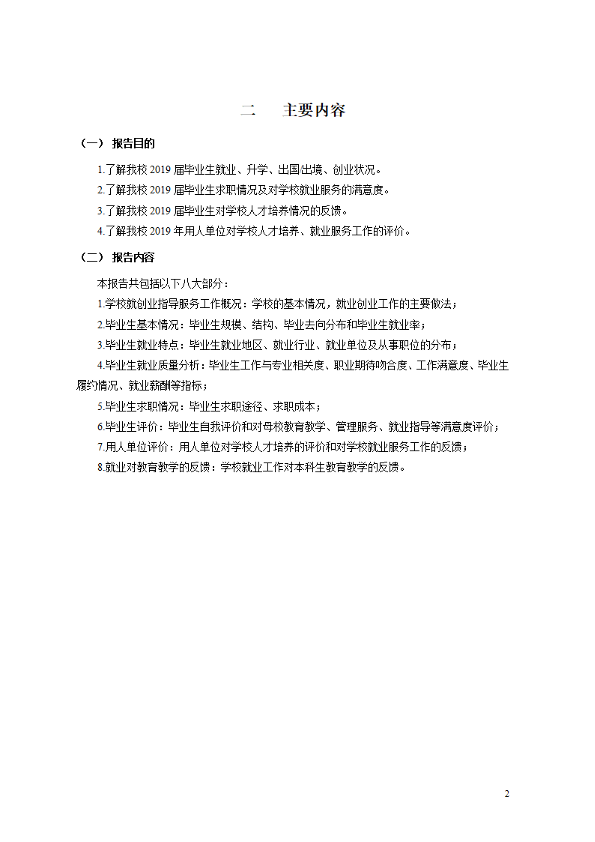 二 主要内容

（一）报告目的

1.了解我校2019届毕业生就业、升学、出国出境、创业状况。

2.了解我校2019届毕业生求职情况及对学校就业服务的满意度。

3.了解我校2019届毕业生对学校人才培养情况的反馈。

4.了解我校2019年用人单位对学校人才培养、就业服务工作的评价。

（二）报告内容

本报告共包括以下八大部分：

1.学校就创业指导服务工作概况：学校的基本情况，就业创业工作的主要做法；

2.毕业生基本情况：毕业生规模、结构、毕业去向分布和毕业生就业率；

3.毕业生就业特点：毕业生就业地区、就业行业、就业单位及从事职位的分布；

4.毕业生就业质量分析：毕业生工作与专业相关度、职业期待吻合度、工作满意度、毕业生履约情况、就业薪酬等指标；

5.毕业生求职情况：毕业生求职途径、求职成本；

6.毕业生评价：毕业生自我评价和对母校教育教学、管理服务、就业指导等满意度评价；

7.用人单位评价：用人单位对学校人才培养的评价和对学校就业服务工作的反馈；

8.就业对教育教学的反馈：学校就业工作对本科生教育教学的反馈。

2